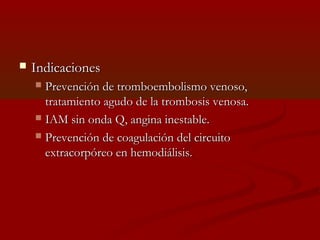 Indicaciones

Prevención de tromboembolismo venoso, tratamiento agudo de la trombosis venosa.

IAM sin onda Q, angina inestable.

Prevención de coagulación del circuito extracorpóreo en hemodiálisis.